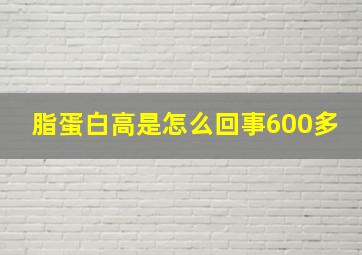 脂蛋白高是怎么回事600多